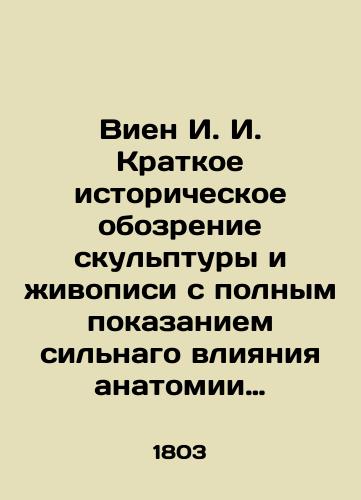 Виен И. И. Краткое историческое обозрение скульптуры и живописи с полным показанием сильнаго влияния анатомии…

1803